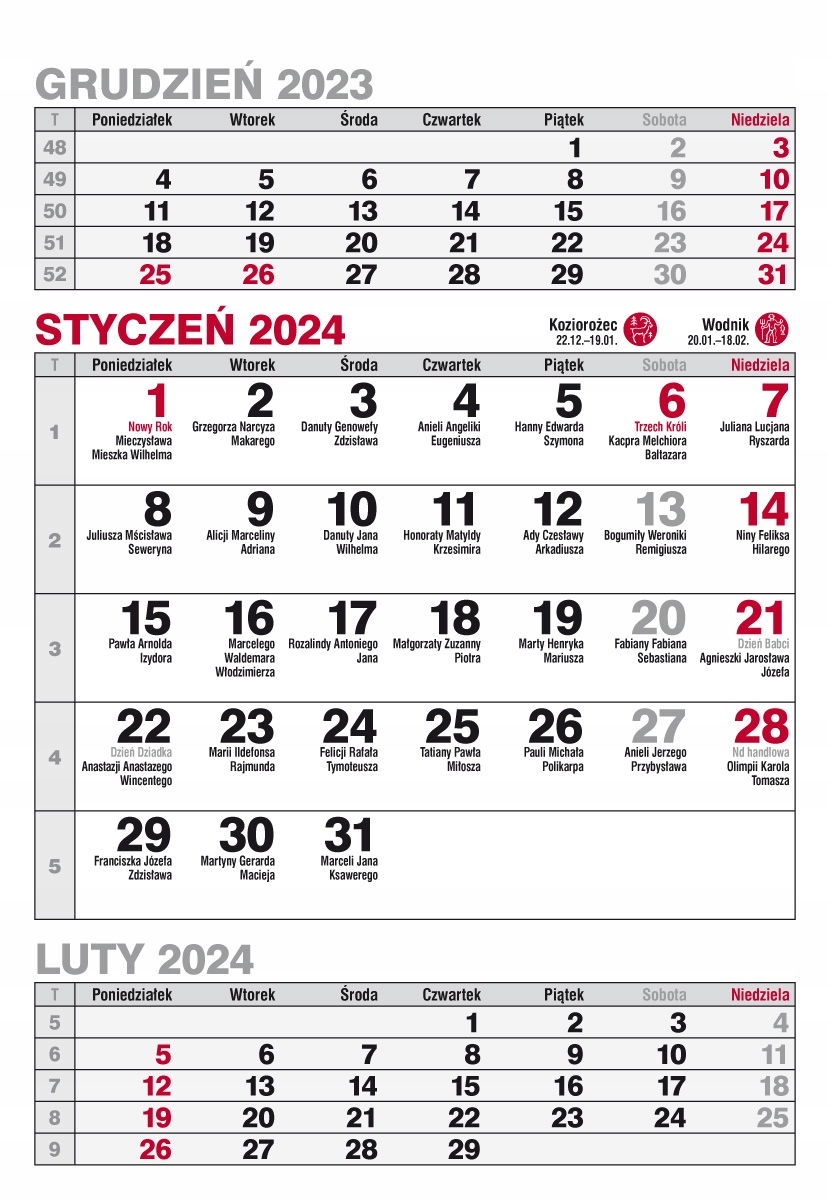 GRUDZIEŃ 2023

| T | Poniedziałek | Wtorek | Środa | Czwartek | Piątek | Sobota | Niedziela |
|---|---|---|---|---|---|---|---|
| 48 | | | | | 1 | 2 | 3 |
| 49 | 4 | 5 | 6 | 7 | 8 | 9 | 10 |
| 50 | 11 | 12 | 13 | 14 | 15 | 16 | 17 |
| 51 | 18 | 19 | 20 | 21 | 22 | 23 | 24 |
| 52 | 25 | 26 | 27 | 28 | 29 | 30 | 31 |

STYCZEŃ 2024

Koziorożec 22.12.–19.01.
Wodnik 20.01.–18.02.

| T | Poniedziałek | Wtorek | Środa | Czwartek | Piątek | Sobota | Niedziela |
|---|---|---|---|---|---|---|---|
| 1 | 1 Nowy Rok Mieczysława Mieszka Wilhelma | 2 Grzegorza Narcyza Makarego | 3 Danuty Genowefy Zdzisława | 4 Anieli Angeliki Eugeniusza | 5 Hanny Edwarda Szymona | 6 Trzech Króli Kacpra Melchiora Baltazara | 7 Juliana Lucjana Ryszarda |
| 2 | 8 Juliusza Mścisława Seweryna | 9 Alicji Marceliny Adriana | 10 Danuty Jana Wilhelma | 11 Honoraty Matyldy Krzesimira | 12 Ady Czesławy Arkadiusza | 13 Bogumiły Weroniki Remigiusza | 14 Niny Feliksa Hilarego |
| 3 | 15 Pawła Arnolda Izydora | 16 Marcelego Waldemara Włodzimierza | 17 Rozalindy Antoniego Jana | 18 Małgorzaty Zuzanny Piotra | 19 Marty Henryka Mariusza | 20 Fabiany Fabiana Sebastiana | 21 Dzień Babci Agnieszki Jarosława Józefa |
| 4 | 22 Dzień Dziadka Anastazji Anastazego Wincentego | 23 Marii Ildefonsa Rajmunda | 24 Felicji Rafała Tymoteusza | 25 Tatiany Pawła Miłosza | 26 Pauli Michała Polikarpa | 27 Anieli Jerzego Przybysława | 28 Nd handlowa Olimpii Karola Tomasza |
| 5 | 29 Franciszka Józefa Zdzisława | 30 Martyny Gerarda Macieja | 31 Marceli Jana Ksawerego | | | | |

LUTY 2024

| T | Poniedziałek | Wtorek | Środa | Czwartek | Piątek | Sobota | Niedziela |
|---|---|---|---|---|---|---|---|
| 5 | | | | 1 | 2 | 3 | 4 |
| 6 | 5 | 6 | 7 | 8 | 9 | 10 | 11 |
| 7 | 12 | 13 | 14 | 15 | 16 | 17 | 18 |
| 8 | 19 | 20 | 21 | 22 | 23 | 24 | 25 |
| 9 | 26 | 27 | 28 | 29 | | | |